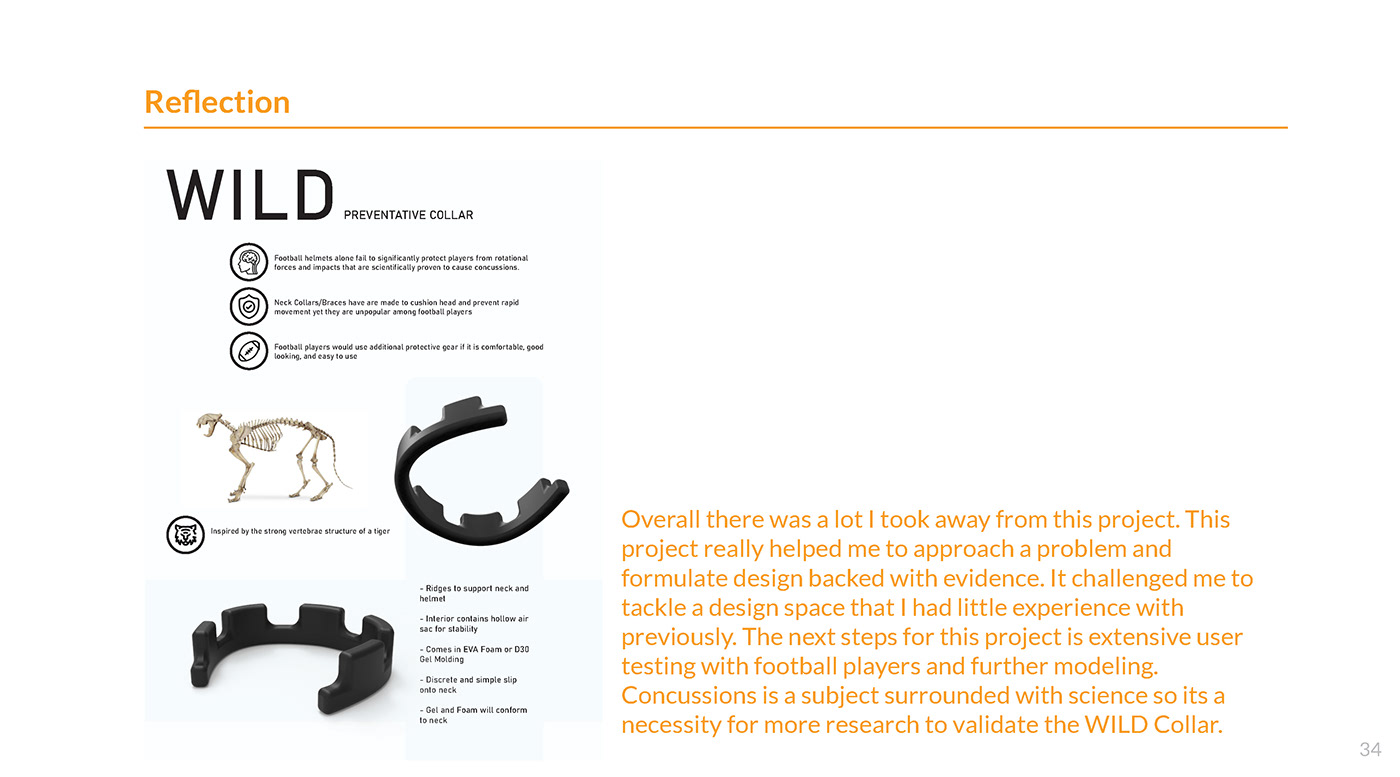 Reflection

WILD PREVENTATIVE COLLAR

Football helmets alone fail to significantly protect players from rotational forces and impacts that are scientifically proven to cause concussions.

Neck Collars/Braces have are made to cushion head and prevent rapid movement yet they are unpopular among football players

Football players would use additional protective gear if it is comfortable, good looking, and easy to use

Inspired by the strong vertebrae structure of a tiger

- Ridges to support neck and helmet

- Interior contains hollow air sac for stability

- Comes in EVA Foam or D30 Gel Molding

- Discrete and simple slip onto neck

- Gel and Foam will conform to neck

Overall there was a lot I took away from this project. This project really helped me to approach a problem and formulate design backed with evidence. It challenged me to tackle a design space that I had little experience with previously. The next steps for this project is extensive user testing with football players and further modeling. Concussions is a subject surrounded with science so its a necessity for more research to validate the WILD Collar.

34